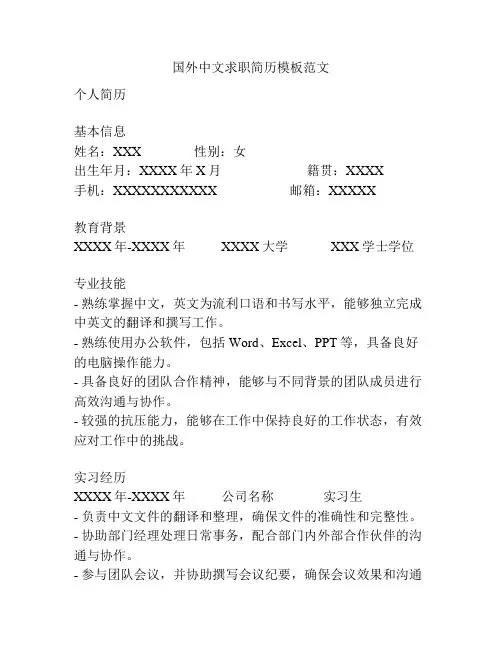 国外中文求职简历模板范文

个人简历

基本信息
姓名：XXX　　性别：女
出生年月：XXXX 年 X 月　　籍贯：XXXX
手机：XXXXXXXXXXX　　邮箱：XXXXX

教育背景
XXXX 年-XXXX 年　　XXXX 大学　　XXX 学士学位

专业技能
- 熟练掌握中文，英文为流利口语和书写水平，能够独立完成中英文的翻译和撰写工作。
- 熟练使用办公软件，包括 Word、Excel、PPT 等，具备良好的电脑操作能力。
- 具备良好的团队合作精神，能够与不同背景的团队成员进行高效沟通与协作。
- 较强的抗压能力，能够在工作中保持良好的工作状态，有效应对工作中的挑战。

实习经历
XXXX 年-XXXX 年　　公司名称　　实习生
- 负责中文文件的翻译和整理，确保文件的准确性和完整性。
- 协助部门经理处理日常事务，配合部门内外部合作伙伴的沟通与协作。
- 参与团队会议，并协助撰写会议纪要，确保会议效果和沟通